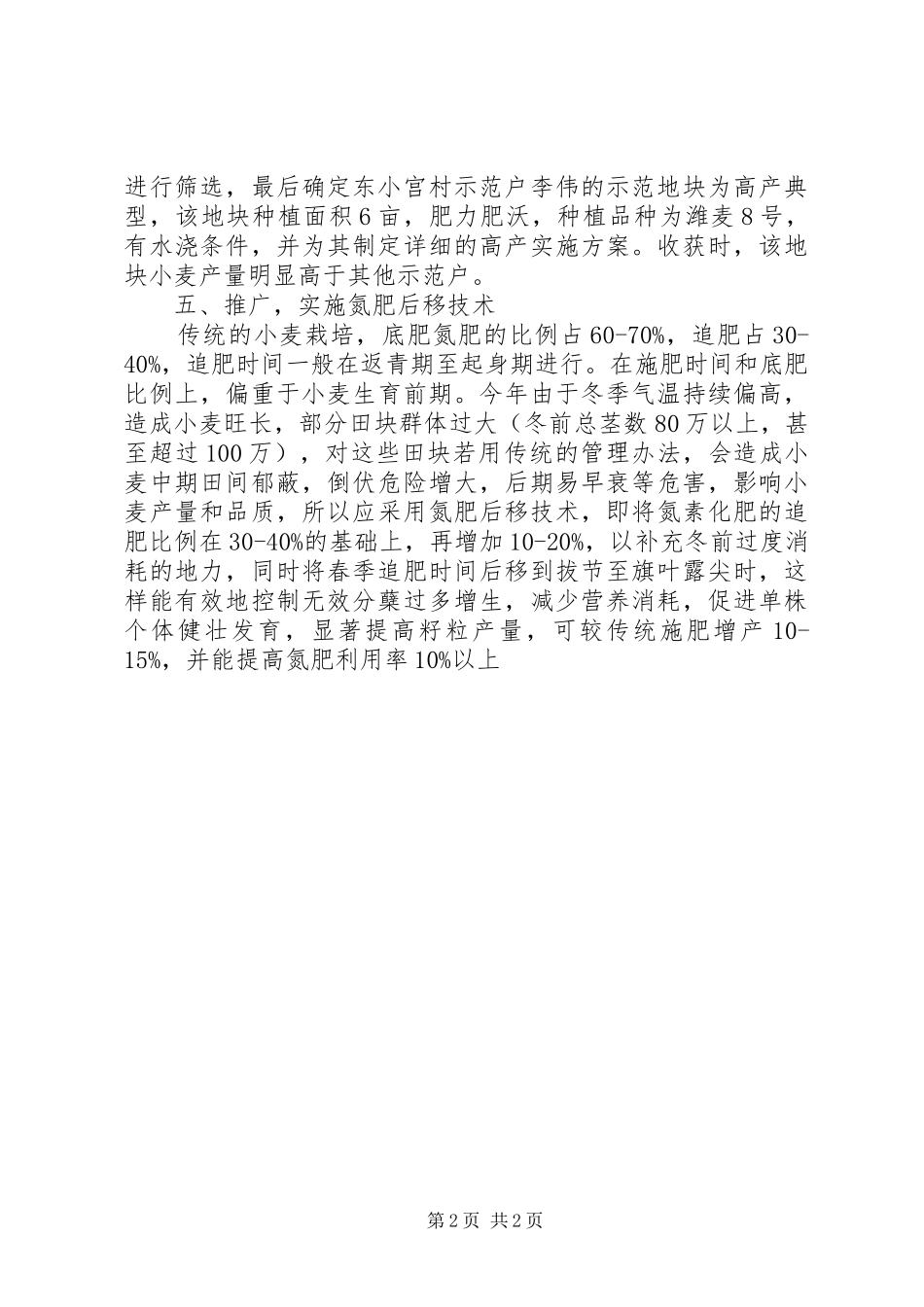 进行筛选，最后确定东小官村示范户李伟的示范地块为高产典型，该地块种植面积6亩，肥力肥沃，种植品种为潍麦8号，有水浇条件，并为其制定详细的高产实施方案。收获时，该地块小麦产量明显高于其他示范户。

五、推广，实施氮肥后移技术

传统的小麦栽培，底肥氮肥的比例占60-70%，追肥占30-40%，追肥时间一般在返青期至起身期进行。在施肥时间和底肥比例上，偏重于小麦生育前期。今年由于冬季气温持续偏高，造成小麦旺长，部分田块群体过大（冬前总茎数80万以上，甚至超过100万），对这些田块若用传统的管理办法，会造成小麦中期田间郁蔽，倒伏危险增大，后期易早衰等危害，影响小麦产量和品质，所以应采用氮肥后移技术，即将氮素化肥的追肥比例在30-40%的基础上，再增加10-20%，以补充冬前过度消耗的地力，同时将春季追肥时间后移到拔节至旗叶露尖时，这样能有效地控制无效分蘖过多增生，减少营养消耗，促进单株个体健壮发育，显著提高籽粒产量，可较传统施肥增产10-15%，并能提高氮肥利用率10%以上

第2页 共2页